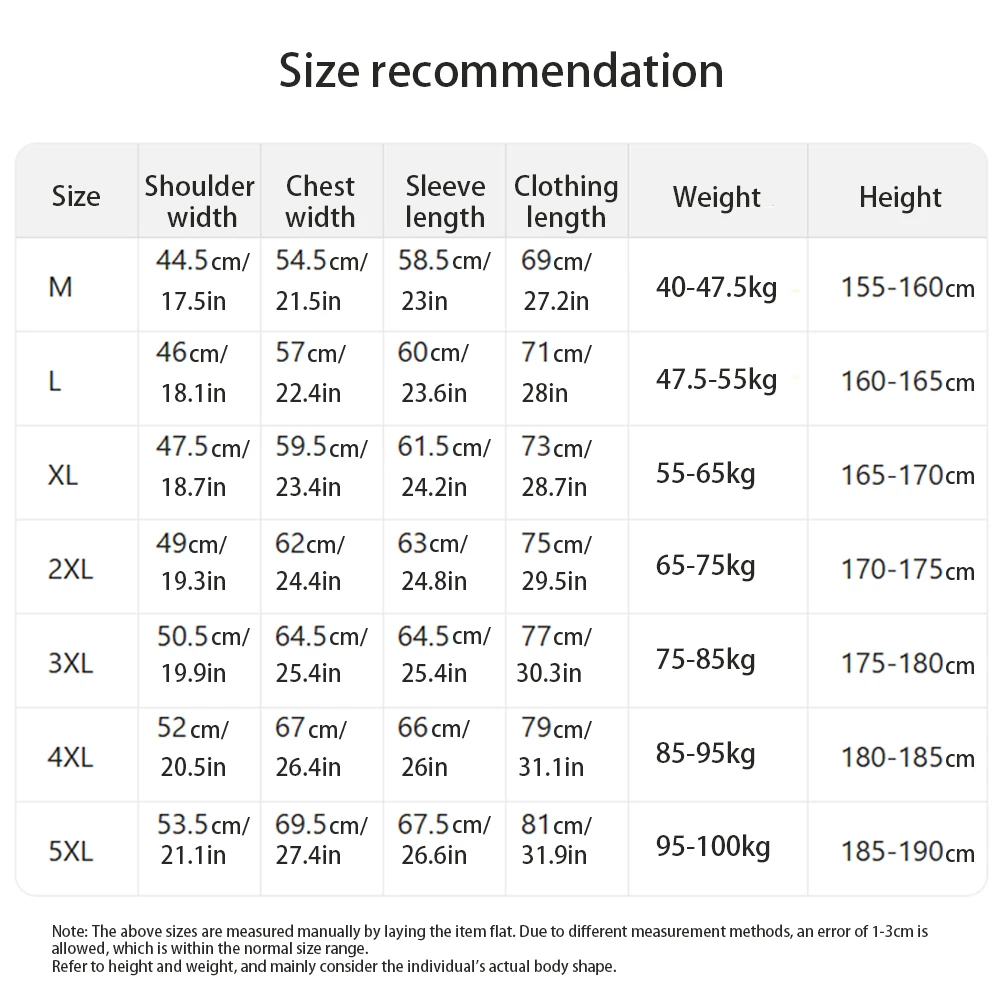 Size recommendation

| Size | Shoulder width | Chest width | Sleeve length | Clothing length | Weight | Height |
|---|---|---|---|---|---|---|
| M | 44.5cm/ 17.5in | 54.5cm/ 21.5in | 58.5cm/ 23in | 69cm/ 27.2in | 40-47.5kg | 155-160cm |
| L | 46cm/ 18.1in | 57cm/ 22.4in | 60cm/ 23.6in | 71cm/ 28in | 47.5-55kg | 160-165cm |
| XL | 47.5cm/ 18.7in | 59.5cm/ 23.4in | 61.5cm/ 24.2in | 73cm/ 28.7in | 55-65kg | 165-170cm |
| 2XL | 49cm/ 19.3in | 62cm/ 24.4in | 63cm/ 24.8in | 75cm/ 29.5in | 65-75kg | 170-175cm |
| 3XL | 50.5cm/ 19.9in | 64.5cm/ 25.4in | 64.5cm/ 25.4in | 77cm/ 30.3in | 75-85kg | 175-180cm |
| 4XL | 52cm/ 20.5in | 67cm/ 26.4in | 66cm/ 26in | 79cm/ 31.1in | 85-95kg | 180-185cm |
| 5XL | 53.5cm/ 21.1in | 69.5cm/ 27.4in | 67.5cm/ 26.6in | 81cm/ 31.9in | 95-100kg | 185-190cm |

Note: The above sizes are measured manually by laying the item flat. Due to different measurement methods, an error of 1-3cm is allowed, which is within the normal size range.
Refer to height and weight, and mainly consider the individual's actual body shape.